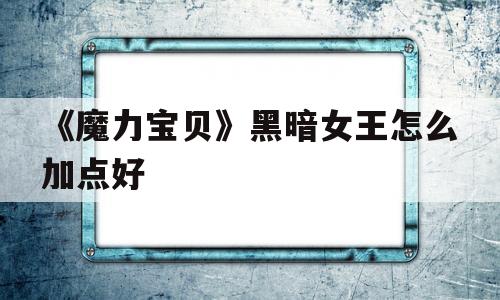 《魔力宝贝》黑暗女王怎么加点好